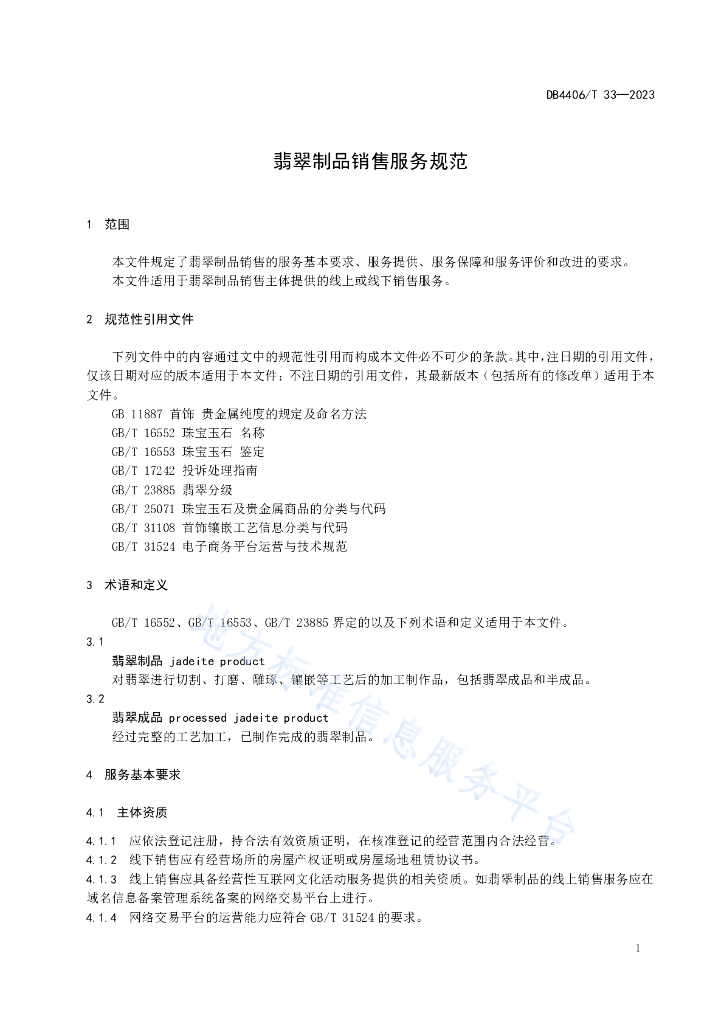 DB4406/T 33—2023

翡翠制品销售服务规范

1 范围

本文件规定了翡翠制品销售的服务基本要求、服务提供、服务保障和服务评价和改进的要求。
本文件适用于翡翠制品销售主体提供的线上或线下销售服务。

2 规范性引用文件

下列文件中的内容通过文中的规范性引用而构成本文件必不可少的条款。其中，注日期的引用文件，仅该日期对应的版本适用于本文件；不注日期的引用文件，其最新版本（包括所有的修改单）适用于本文件。
GB 11887 首饰 贵金属纯度的规定及命名方法
GB/T 16552 珠宝玉石 名称
GB/T 16553 珠宝玉石 鉴定
GB/T 17242 投诉处理指南
GB/T 23885 翡翠分级
GB/T 25071 珠宝玉石及贵金属商品的分类与代码
GB/T 31108 首饰镶嵌工艺信息分类与代码
GB/T 31524 电子商务平台运营与技术规范

3 术语和定义

GB/T 16552、GB/T 16553、GB/T 23885 界定的以及下列术语和定义适用于本文件。
3.1
翡翠制品 jadeite product
对翡翠进行切割、打磨、雕琢、镶嵌等工艺后的加工制作品，包括翡翠成品和半成品。
3.2
翡翠成品 processed jadeite product
经过完整的工艺加工，已制作完成的翡翠制品。

4 服务基本要求

4.1 主体资质

4.1.1 应依法登记注册，持合法有效资质证明，在核准登记的经营范围内合法经营。
4.1.2 线下销售应有经营场所的房屋产权证明或房屋场地租赁协议书。
4.1.3 线上销售应具备经营性互联网文化活动服务提供的相关资质。如翡翠制品的线上销售服务应在域名信息备案管理系统备案的网络交易平台上进行。
4.1.4 网络交易平台的运营能力应符合 GB/T 31524 的要求。

地方标准信息服务平台

1